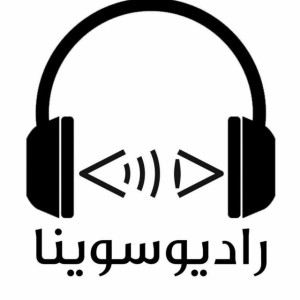 رادیوسوینا